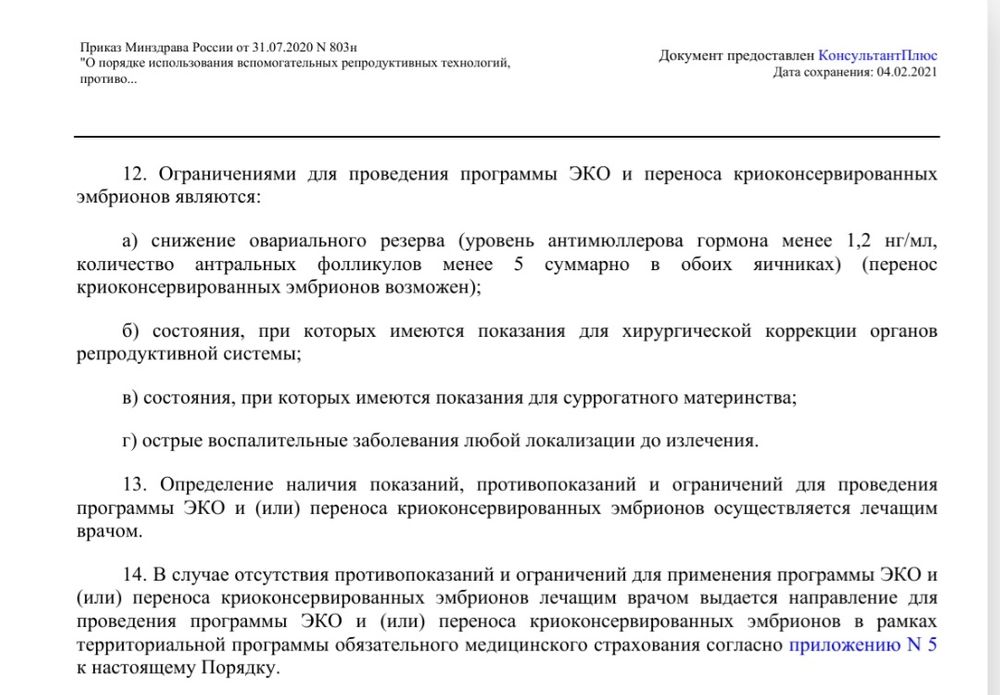 Приказ Минздрава России от 31.07.2020 N 803н
"О порядке использования вспомогательных репродуктивных технологий, противо...

Документ предоставлен КонсультантПлюс
Дата сохранения: 04.02.2021

12. Ограничениями для проведения программы ЭКО и переноса криоконсервированных эмбрионов являются:

а) снижение овариального резерва (уровень антимюллерова гормона менее 1,2 нг/мл, количество антральных фолликулов менее 5 суммарно в обоих яичниках) (перенос криоконсервированных эмбрионов возможен);

б) состояния, при которых имеются показания для хирургической коррекции органов репродуктивной системы;

в) состояния, при которых имеются показания для суррогатного материнства;

г) острые воспалительные заболевания любой локализации до излечения.

13. Определение наличия показаний, противопоказаний и ограничений для проведения программы ЭКО и (или) переноса криоконсервированных эмбрионов осуществляется лечащим врачом.

14. В случае отсутствия противопоказаний и ограничений для применения программы ЭКО и (или) переноса криоконсервированных эмбрионов лечащим врачом выдается направление для проведения программы ЭКО и (или) переноса криоконсервированных эмбрионов в рамках территориальной программы обязательного медицинского страхования согласно приложению N 5 к настоящему Порядку.